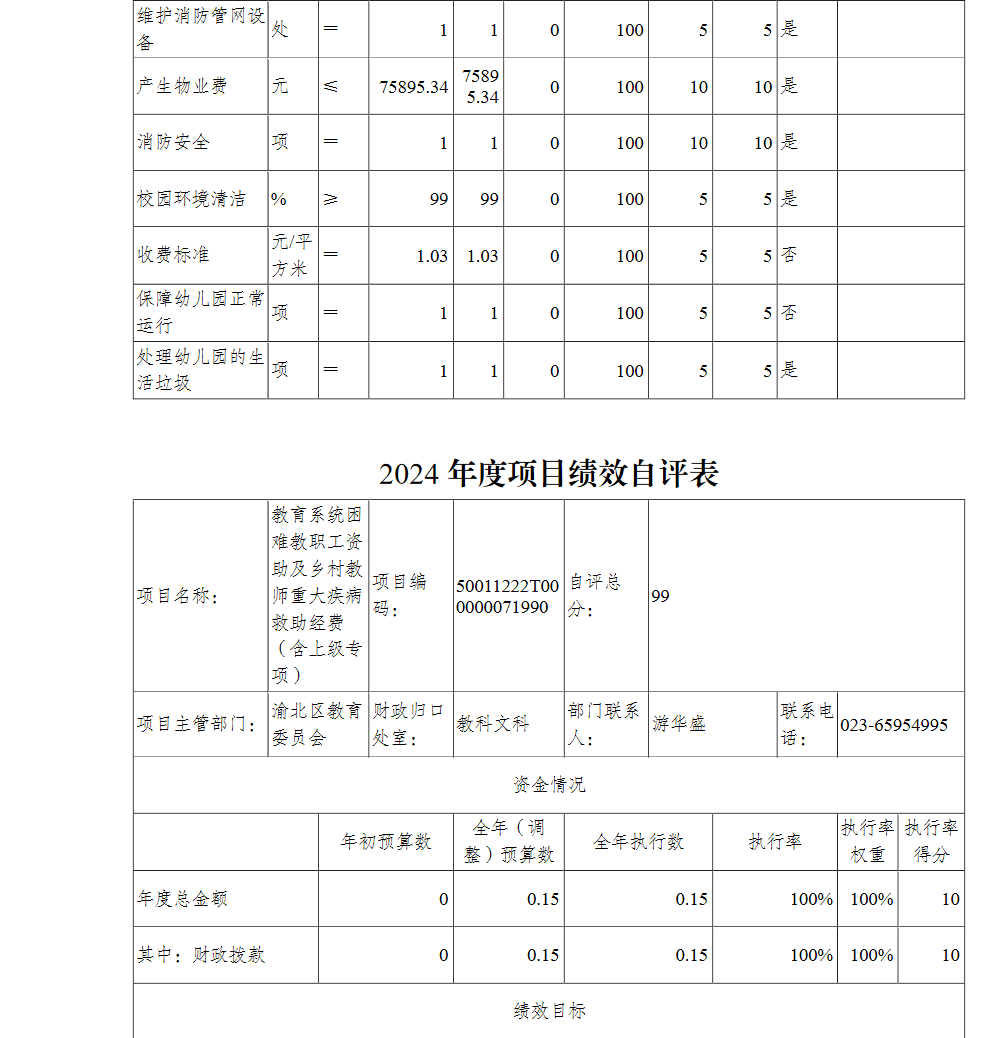 | 维护消防管网设备 | 处 | ＝ | 1 | 1 | 0 | 100 | 5 | 5 | 是 | |
|---|---|---|---|---|---|---|---|---|---|---|
| 产生物业费 | 元 | ≤ | 75895.34 | 75895.34 | 0 | 100 | 10 | 10 | 是 | |
| 消防安全 | 项 | ＝ | 1 | 1 | 0 | 100 | 10 | 10 | 是 | |
| 校园环境清洁 | % | ≥ | 99 | 99 | 0 | 100 | 5 | 5 | 是 | |
| 收费标准 | 元/平方米 | ＝ | 1.03 | 1.03 | 0 | 100 | 5 | 5 | 否 | |
| 保障幼儿园正常运行 | 项 | ＝ | 1 | 1 | 0 | 100 | 5 | 5 | 否 | |
| 处理幼儿园的生活垃圾 | 项 | ＝ | 1 | 1 | 0 | 100 | 5 | 5 | 是 | |

2024 年度项目绩效自评表

| 项目名称： | 教育系统困难教职工资助及乡村教师重大疾病救助经费（含上级专项） | 项目编码： | 50011222T000000071990 | 自评总分： | 99 | | |
|---|---|---|---|---|---|---|---|
| 项目主管部门： | 渝北区教育委员会 | 财政归口处室： | 教科文科 | 部门联系人： | 游华盛 | 联系电话： | 023-65954995 |

资金情况

| | 年初预算数 | 全年（调整）预算数 | 全年执行数 | 执行率 | 执行率权重 | 执行率得分 |
|---|---|---|---|---|---|---|
| 年度总金额 | 0 | 0.15 | 0.15 | 100% | 100% | 10 |
| 其中：财政拨款 | 0 | 0.15 | 0.15 | 100% | 100% | 10 |

绩效目标